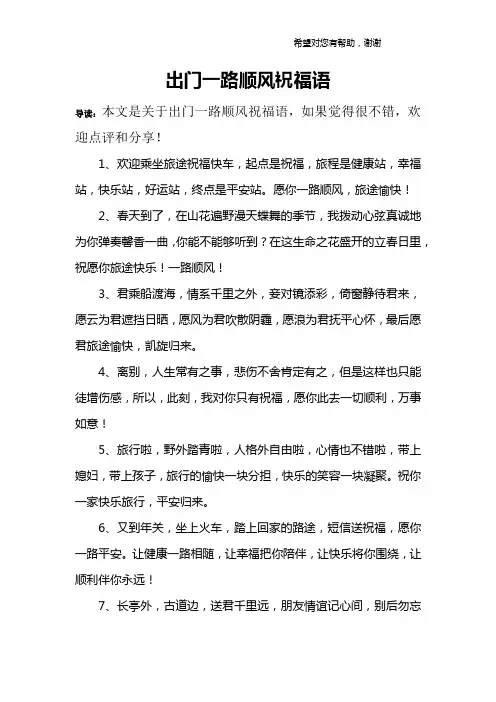 希望对您有帮助，谢谢

出门一路顺风祝福语

导读：本文是关于出门一路顺风祝福语，如果觉得很不错，欢迎点评和分享！

1、欢迎乘坐旅途祝福快车，起点是祝福，旅程是健康站，幸福站，快乐站，好运站，终点是平安站。愿你一路顺风，旅途愉快！

2、春天到了，在山花遍野漫天蝶舞的季节，我拨动心弦真诚地为你弹奏馨香一曲，你能不能够听到？在这生命之花盛开的立春日里，祝愿你旅途快乐！一路顺风！

3、君乘船渡海，情系千里之外，妾对镜添彩，倚窗静待君来，愿云为君遮挡日晒，愿风为君吹散阴霾，愿浪为君抚平心怀，最后愿君旅途愉快，凯旋归来。

4、离别，人生常有之事，悲伤不舍肯定有之，但是这样也只能徒增伤感，所以，此刻，我对你只有祝福，愿你此去一切顺利，万事如意！

5、旅行啦，野外踏青啦，人格外自由啦，心情也不错啦，带上媳妇，带上孩子，旅行的愉快一块分担，快乐的笑容一块凝聚。祝你一家快乐旅行，平安归来。

6、又到年关，坐上火车，踏上回家的路途，短信送祝福，愿你一路平安。让健康一路相随，让幸福把你陪伴，让快乐将你围绕，让顺利伴你永远！

7、长亭外，古道边，送君千里远，朋友情谊记心间，别后勿忘